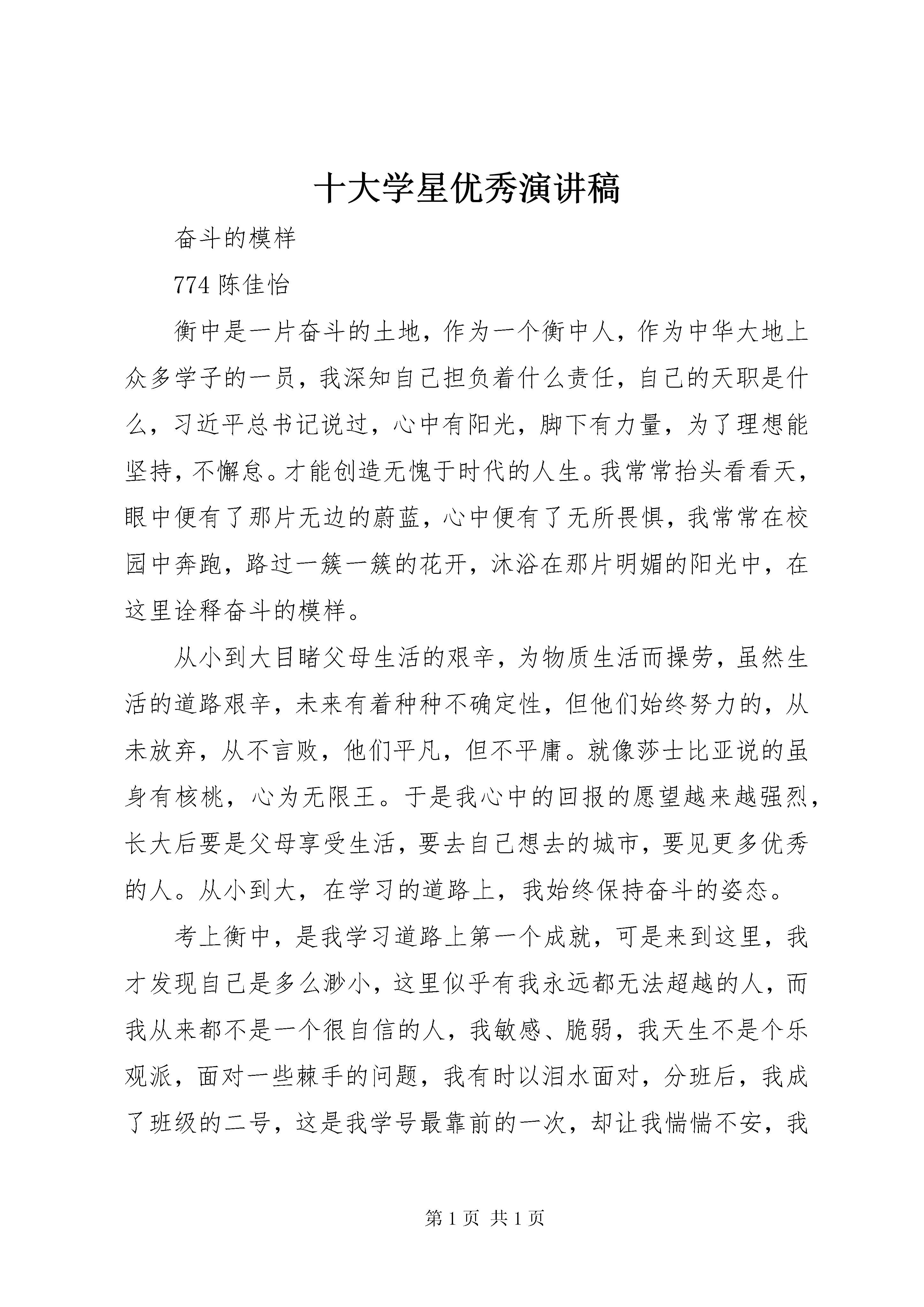 十大学星优秀演讲稿

奋斗的模样

774 陈佳怡

衡中是一片奋斗的土地，作为一个衡中人，作为中华大地上众多学子的一员，我深知自己担负着什么责任，自己的天职是什么，习近平总书记说过，心中有阳光，脚下有力量，为了理想能坚持，不懈怠。才能创造无愧于时代的人生。我常常抬头看看天，眼中便有了那片无边的蔚蓝，心中便有了无所畏惧，我常常在校园中奔跑，路过一簇一簇的花开，沐浴在那片明媚的阳光中，在这里诠释奋斗的模样。

从小到大目睹父母生活的艰辛，为物质生活而操劳，虽然生活的道路艰辛，未来有着种种不确定性，但他们始终努力的，从未放弃，从不言败，他们平凡，但不平庸。就像莎士比亚说的虽身有核桃，心为无限王。于是我心中的回报的愿望越来越强烈，长大后要是父母享受生活，要去自己想去的城市，要见更多优秀的人。从小到大，在学习的道路上，我始终保持奋斗的姿态。

考上衡中，是我学习道路上第一个成就，可是来到这里，我才发现自己是多么渺小，这里似乎有我永远都无法超越的人，而我从来都不是一个很自信的人，我敏感、脆弱，我天生不是个乐观派，面对一些棘手的问题，我有时以泪水面对，分班后，我成了班级的二号，这是我学号最靠前的一次，却让我惴惴不安，我

第 1 页 共 1 页